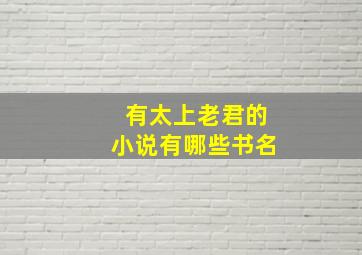 有太上老君的
小说有哪些书名